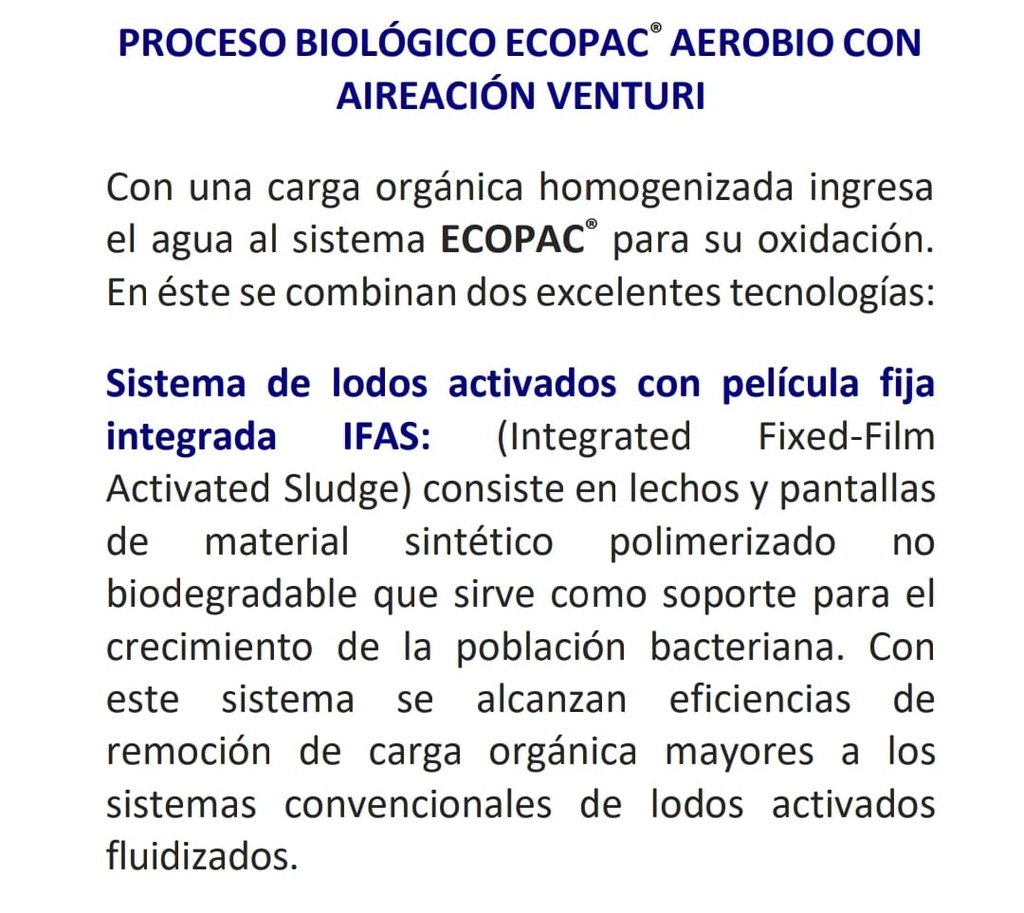 PROCESO BIOLÓGICO ECOPAC® AEROBIO CON AIREACIÓN VENTURI

Con una carga orgánica homogenizada ingresa el agua al sistema ECOPAC® para su oxidación. En éste se combinan dos excelentes tecnologías:

Sistema de lodos activados con película fija integrada IFAS: (Integrated Fixed-Film Activated Sludge) consiste en lechos y pantallas de material sintético polimerizado no biodegradable que sirve como soporte para el crecimiento de la población bacteriana. Con este sistema se alcanzan eficiencias de remoción de carga orgánica mayores a los sistemas convencionales de lodos activados fluidizados.